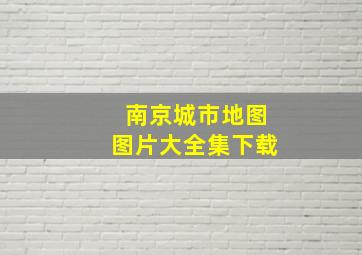 南京城市地图
图片大全集下载